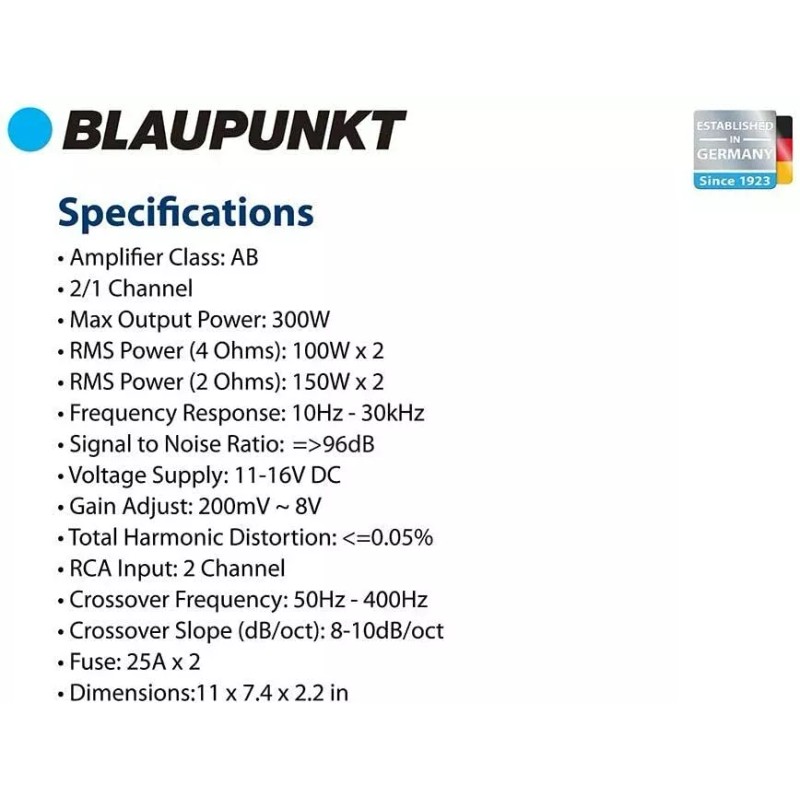 BLAUPUNKT

ESTABLISHED
IN
GERMANY
Since 1923

Specifications

• Amplifier Class: AB
• 2/1 Channel
• Max Output Power: 300W
• RMS Power (4 Ohms): 100W x 2
• RMS Power (2 Ohms): 150W x 2
• Frequency Response: 10Hz - 30kHz
• Signal to Noise Ratio: =>96dB
• Voltage Supply: 11-16V DC
• Gain Adjust: 200mV ~ 8V
• Total Harmonic Distortion: <=0.05%
• RCA Input: 2 Channel
• Crossover Frequency: 50Hz - 400Hz
• Crossover Slope (dB/oct): 8-10dB/oct
• Fuse: 25A x 2
• Dimensions:11 x 7.4 x 2.2 in